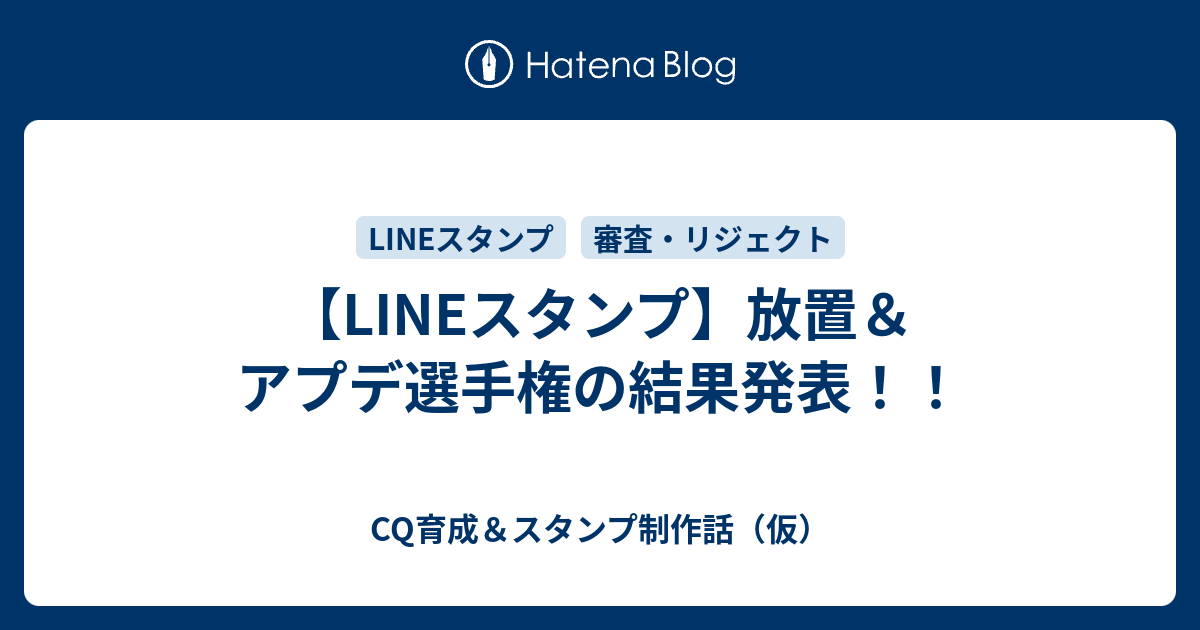 Hatena Blog

LINEスタンプ

審査・リジェクト

【LINEスタンプ】放置＆アプデ選手権の結果発表！！

CQ育成＆スタンプ制作話（仮）